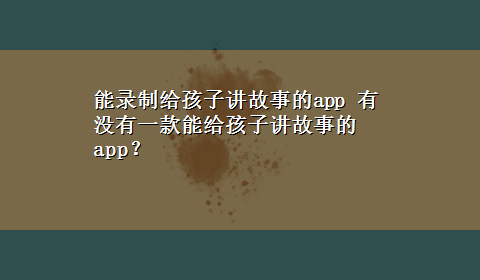 能录制给孩子讲故事的app 有没有一款能给孩子讲故事的app？